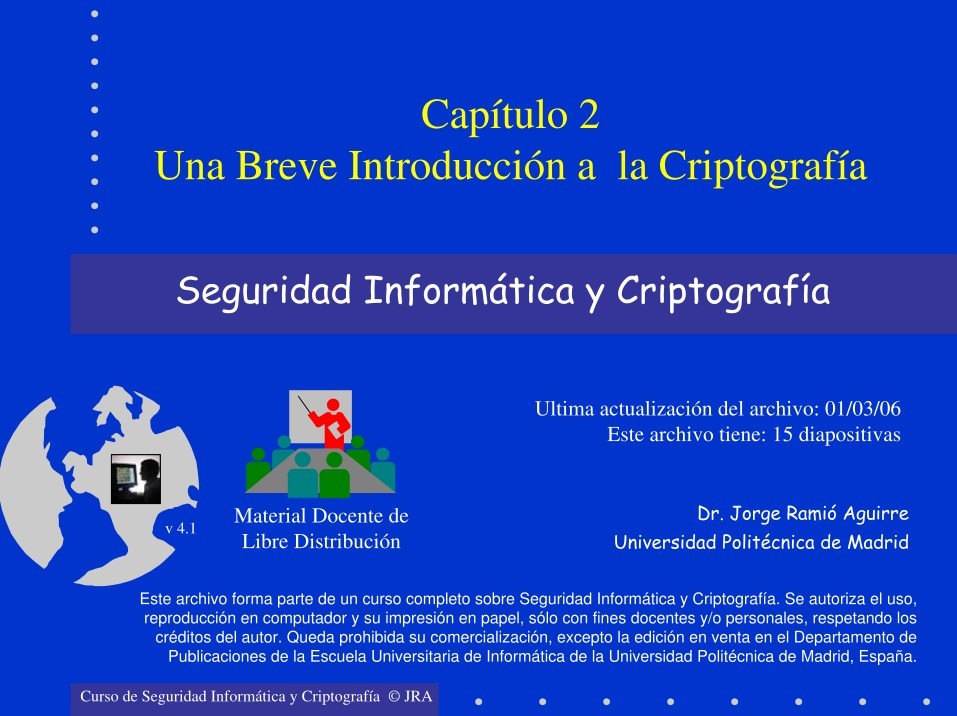 Capítulo 2
Una Breve Introducción a la Criptografía

Seguridad Informática y Criptografía

Ultima actualización del archivo: 01/03/06
Este archivo tiene: 15 diapositivas

v 4.1

Material Docente de Libre Distribución

Dr. Jorge Ramió Aguirre
Universidad Politécnica de Madrid

Este archivo forma parte de un curso completo sobre Seguridad Informática y Criptografía. Se autoriza el uso, reproducción en computador y su impresión en papel, sólo con fines docentes y/o personales, respetando los créditos del autor. Queda prohibida su comercialización, excepto la edición en venta en el Departamento de Publicaciones de la Escuela Universitaria de Informática de la Universidad Politécnica de Madrid, España.

Curso de Seguridad Informática y Criptografía © JRA